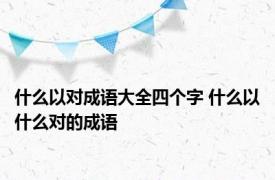 什么以对成语大全四个字 什么以什么对的成语